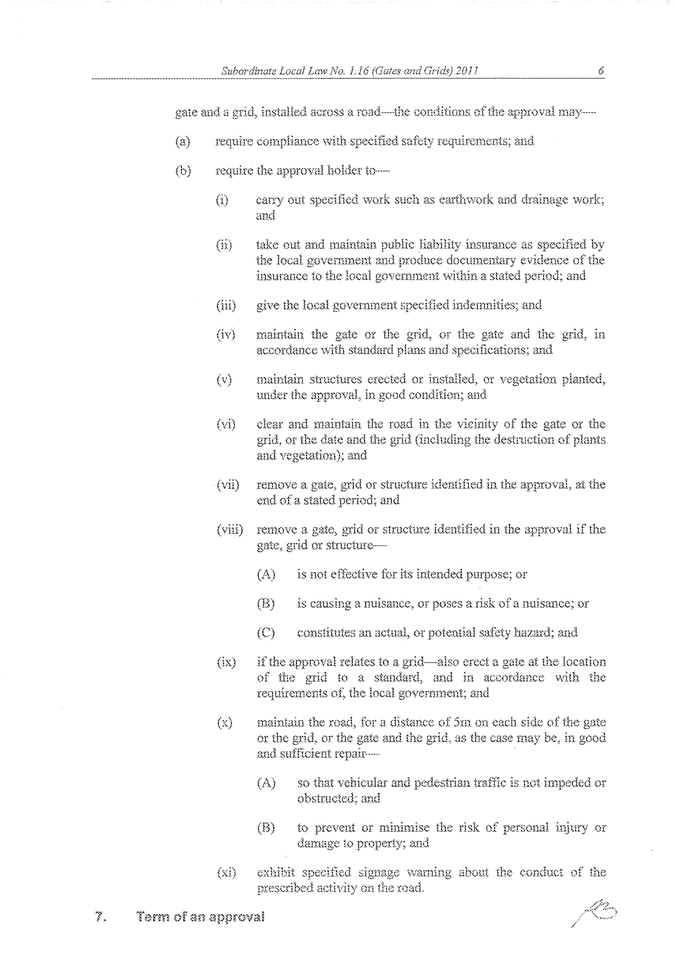 Subordinate Local Law No. 1.16 (Gates and Grids) 2011 6

gate and a grid, installed across a road—the conditions of the approval may—

(a) require compliance with specified safety requirements; and

(b) require the approval holder to—

(i) carry out specified work such as earthwork and drainage work; and

(ii) take out and maintain public liability insurance as specified by the local government and produce documentary evidence of the insurance to the local government within a stated period; and

(iii) give the local government specified indemnities; and

(iv) maintain the gate or the grid, or the gate and the grid, in accordance with standard plans and specifications; and

(v) maintain structures erected or installed, or vegetation planted, under the approval, in good condition; and

(vi) clear and maintain the road in the vicinity of the gate or the grid, or the date and the grid (including the destruction of plants and vegetation); and

(vii) remove a gate, grid or structure identified in the approval, at the end of a stated period; and

(viii) remove a gate, grid or structure identified in the approval if the gate, grid or structure—

(A) is not effective for its intended purpose; or

(B) is causing a nuisance, or poses a risk of a nuisance; or

(C) constitutes an actual, or potential safety hazard; and

(ix) if the approval relates to a grid—also erect a gate at the location of the grid to a standard, and in accordance with the requirements of, the local government; and

(x) maintain the road, for a distance of 5m on each side of the gate or the grid, or the gate and the grid, as the case may be, in good and sufficient repair—

(A) so that vehicular and pedestrian traffic is not impeded or obstructed; and

(B) to prevent or minimise the risk of personal injury or damage to property; and

(xi) exhibit specified signage warning about the conduct of the prescribed activity on the road.

7. Term of an approval